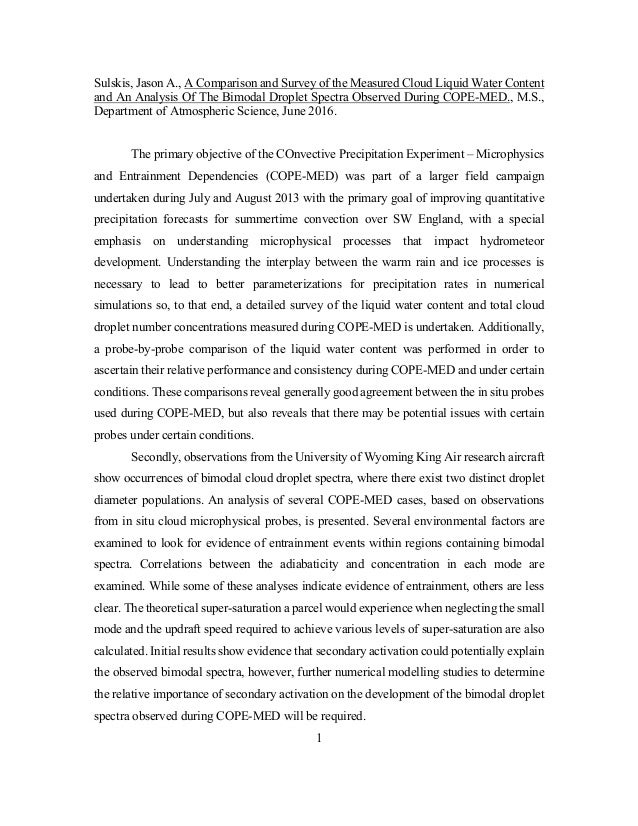 Sulskis, Jason A., A Comparison and Survey of the Measured Cloud Liquid Water Content and An Analysis Of The Bimodal Droplet Spectra Observed During COPE-MED., M.S., Department of Atmospheric Science, June 2016.

The primary objective of the COnvective Precipitation Experiment – Microphysics and Entrainment Dependencies (COPE-MED) was part of a larger field campaign undertaken during July and August 2013 with the primary goal of improving quantitative precipitation forecasts for summertime convection over SW England, with a special emphasis on understanding microphysical processes that impact hydrometeor development. Understanding the interplay between the warm rain and ice processes is necessary to lead to better parameterizations for precipitation rates in numerical simulations so, to that end, a detailed survey of the liquid water content and total cloud droplet number concentrations measured during COPE-MED is undertaken. Additionally, a probe-by-probe comparison of the liquid water content was performed in order to ascertain their relative performance and consistency during COPE-MED and under certain conditions. These comparisons reveal generally good agreement between the in situ probes used during COPE-MED, but also reveals that there may be potential issues with certain probes under certain conditions.

Secondly, observations from the University of Wyoming King Air research aircraft show occurrences of bimodal cloud droplet spectra, where there exist two distinct droplet diameter populations. An analysis of several COPE-MED cases, based on observations from in situ cloud microphysical probes, is presented. Several environmental factors are examined to look for evidence of entrainment events within regions containing bimodal spectra. Correlations between the adiabaticity and concentration in each mode are examined. While some of these analyses indicate evidence of entrainment, others are less clear. The theoretical super-saturation a parcel would experience when neglecting the small mode and the updraft speed required to achieve various levels of super-saturation are also calculated. Initial results show evidence that secondary activation could potentially explain the observed bimodal spectra, however, further numerical modelling studies to determine the relative importance of secondary activation on the development of the bimodal droplet spectra observed during COPE-MED will be required.

1